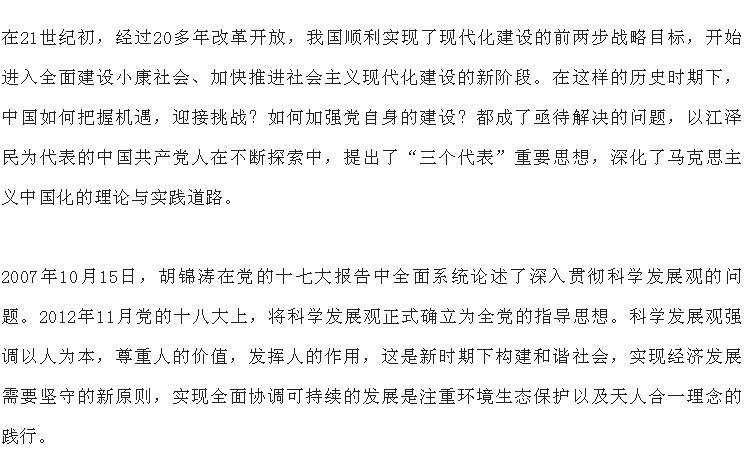 在21世纪初，经过20多年改革开放，我国顺利实现了现代化建设的前两步战略目标，开始进入全面建设小康社会、加快推进社会主义现代化建设的新阶段。在这样的历史时期下，中国如何把握机遇，迎接挑战？如何加强党自身的建设？都成了亟待解决的问题，以江泽民为代表的中国共产党人在不断探索中，提出了“三个代表”重要思想，深化了马克思主义中国化的理论与实践道路。

2007年10月15日，胡锦涛在党的十七大报告中全面系统论述了深入贯彻科学发展观的问题。2012年11月党的十八大上，将科学发展观正式确立为全党的指导思想。科学发展观强调以人为本，尊重人的价值，发挥人的作用，这是新时期下构建和谐社会，实现经济发展需要坚守的新原则，实现全面协调可持续的发展是注重环境生态保护以及天人合一理念的践行。